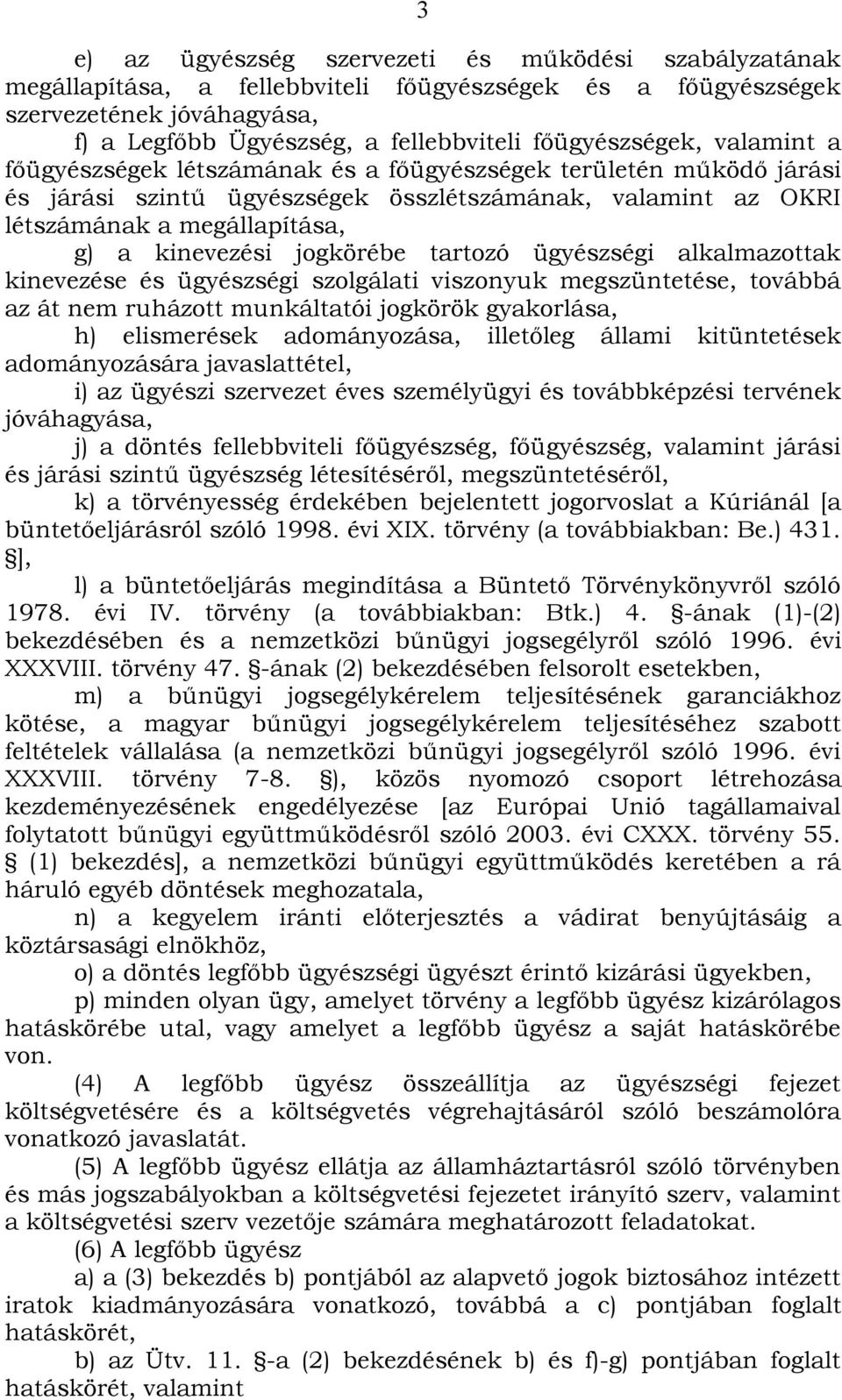 3

e) az ügyészség szervezeti és működési szabályzatának megállapítása, a fellebbviteli főügyészségek és a főügyészségek szervezetének jóváhagyása,

f) a Legfőbb Ügyészség, a fellebbviteli főügyészségek, valamint a főügyészségek létszámának és a főügyészségek területén működő járási és járási szintű ügyészségek összlétszámának, valamint az OKRI létszámának a megállapítása,

g) a kinevezési jogkörébe tartozó ügyészségi alkalmazottak kinevezése és ügyészségi szolgálati viszonyuk megszüntetése, továbbá az át nem ruházott munkáltatói jogkörök gyakorlása,

h) elismerések adományozása, illetőleg állami kitüntetések adományozására javaslattétel,

i) az ügyészi szervezet éves személyügyi és továbbképzési tervének jóváhagyása,

j) a döntés fellebbviteli főügyészség, főügyészség, valamint járási és járási szintű ügyészség létesítéséről, megszüntetéséről,

k) a törvényesség érdekében bejelentett jogorvoslat a Kúriánál [a büntetőeljárásról szóló 1998. évi XIX. törvény (a továbbiakban: Be.) 431. §],

l) a büntetőeljárás megindítása a Büntető Törvénykönyvről szóló 1978. évi IV. törvény (a továbbiakban: Btk.) 4. §-ának (1)-(2) bekezdésében és a nemzetközi bűnügyi jogsegélyről szóló 1996. évi XXXVIII. törvény 47. §-ának (2) bekezdésében felsorolt esetekben,

m) a bűnügyi jogsegélykérelem teljesítésének garanciákhoz kötése, a magyar bűnügyi jogsegélykérelem teljesítéséhez szabott feltételek vállalása (a nemzetközi bűnügyi jogsegélyről szóló 1996. évi XXXVIII. törvény 7-8. §), közös nyomozó csoport létrehozása kezdeményezésének engedélyezése [az Európai Unió tagállamaival folytatott bűnügyi együttműködésről szóló 2003. évi CXXX. törvény 55. § (1) bekezdés], a nemzetközi bűnügyi együttműködés keretében a rá háruló egyéb döntések meghozatala,

n) a kegyelem iránti előterjesztés a vádirat benyújtásáig a köztársasági elnökhöz,

o) a döntés legfőbb ügyészségi ügyészt érintő kizárási ügyekben,

p) minden olyan ügy, amelyet törvény a legfőbb ügyész kizárólagos hatáskörébe utal, vagy amelyet a legfőbb ügyész a saját hatáskörébe von.

(4) A legfőbb ügyész összeállítja az ügyészségi fejezet költségvetésére és a költségvetés végrehajtásáról szóló beszámolóra vonatkozó javaslatát.

(5) A legfőbb ügyész ellátja az államháztartásról szóló törvényben és más jogszabályokban a költségvetési fejezetet irányító szerv, valamint a költségvetési szerv vezetője számára meghatározott feladatokat.

(6) A legfőbb ügyész

a) a (3) bekezdés b) pontjából az alapvető jogok biztosához intézett iratok kiadmányozására vonatkozó, továbbá a c) pontjában foglalt hatáskörét,

b) az Ütv. 11. §-a (2) bekezdésének b) és f)-g) pontjában foglalt hatáskörét, valamint